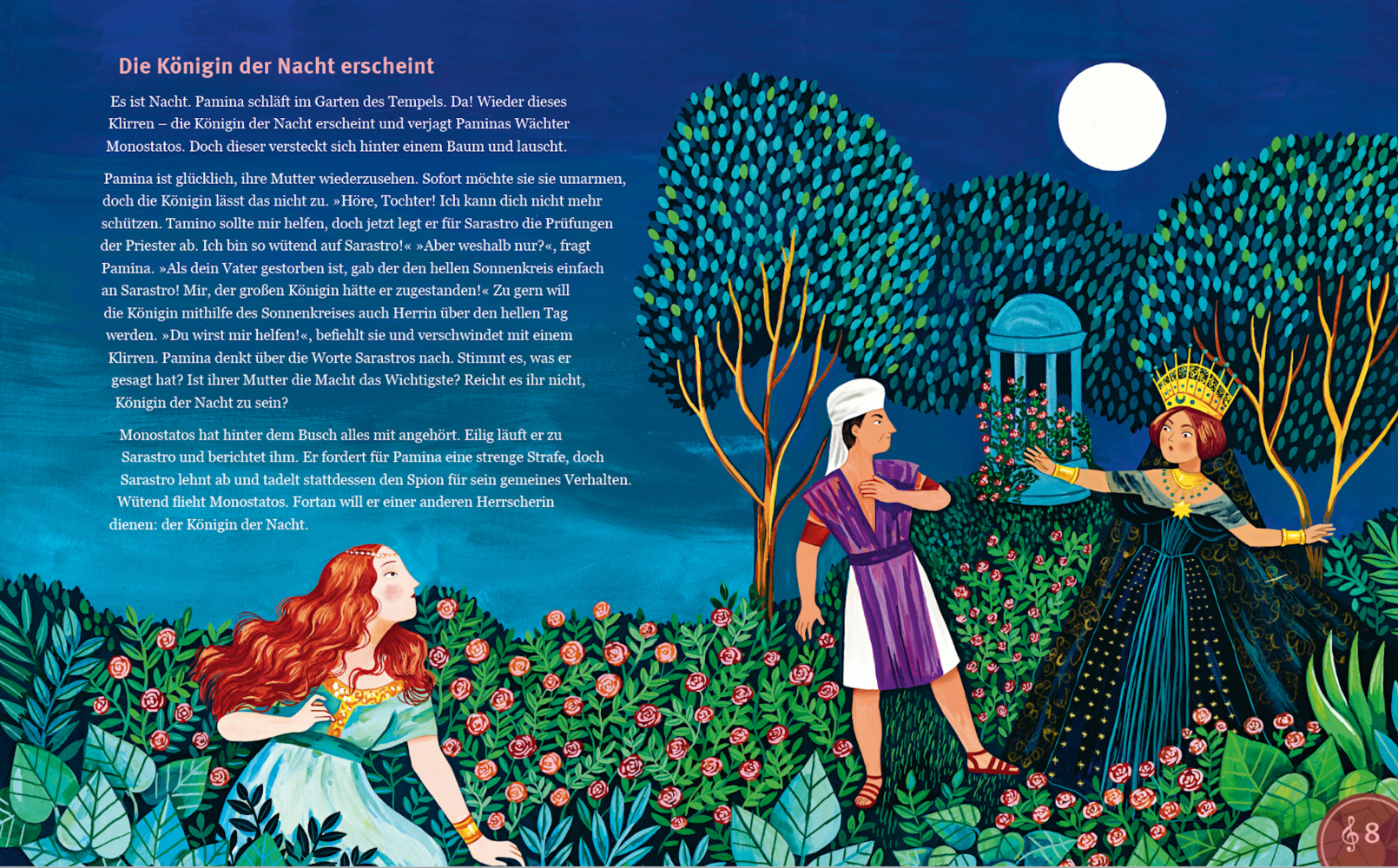 Die Königin der Nacht erscheint

Es ist Nacht. Pamina schläft im Garten des Tempels. Da! Wieder dieses Klirren – die Königin der Nacht erscheint und verjagt Paminas Wächter Monostatos. Doch dieser versteckt sich hinter einem Baum und lauscht.

Pamina ist glücklich, ihre Mutter wiederzusehen. Sofort möchte sie sie umarmen, doch die Königin lässt das nicht zu. »Höre, Tochter! Ich kann dich nicht mehr schützen. Tamino sollte mir helfen, doch jetzt legt er für Sarastro die Prüfungen der Priester ab. Ich bin so wütend auf Sarastro!« »Aber weshalb nur?«, fragt Pamina. »Als dein Vater gestorben ist, gab der den hellen Sonnenkreis einfach an Sarastro! Mir, der großen Königin hätte er zugestanden!« Zu gern will die Königin mithilfe des Sonnenkreises auch Herrin über den hellen Tag werden. »Du wirst mir helfen!«, befiehlt sie und verschwindet mit einem Klirren. Pamina denkt über die Worte Sarastros nach. Stimmt es, was er gesagt hat? Ist ihrer Mutter die Macht das Wichtigste? Reicht es ihr nicht, Königin der Nacht zu sein?

Monostatos hat hinter dem Busch alles mit angehört. Eilig läuft er zu Sarastro und berichtet ihm. Er fordert für Pamina eine strenge Strafe, doch Sarastro lehnt ab und tadelt stattdessen den Spion für sein gemeines Verhalten. Wütend flieht Monostatos. Fortan will er einer anderen Herrscherin dienen: der Königin der Nacht.

8